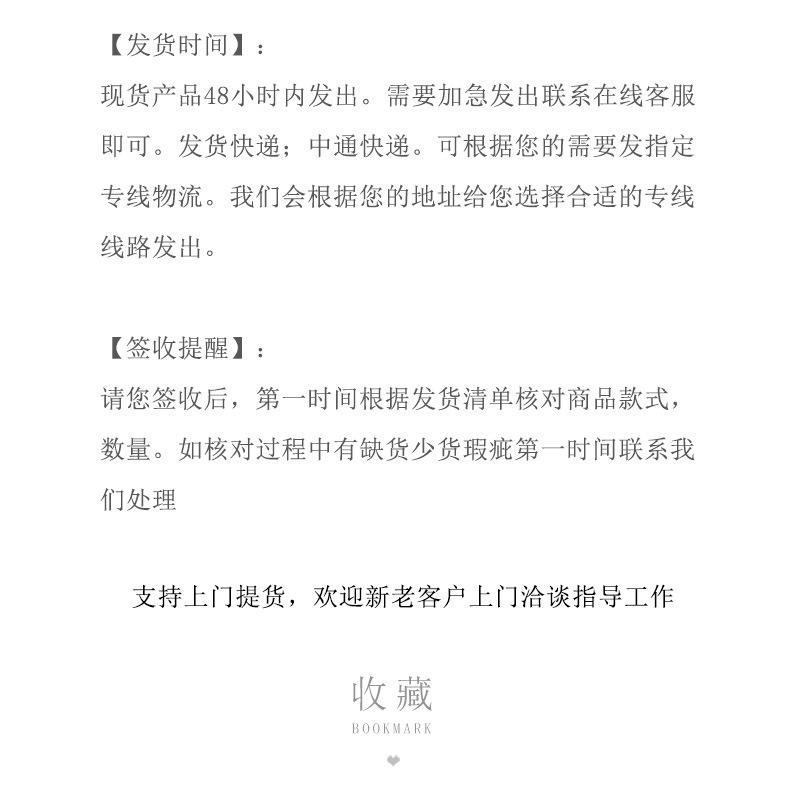 【发货时间】：
现货产品48小时内发出。需要加急发出联系在线客服即可。发货快递；中通快递。可根据您的需要发指定专线物流。我们会根据您的地址给您选择合适的专线线路发出。

【签收提醒】：
请您签收后，第一时间根据发货清单核对商品款式，数量。如核对过程中有缺货少货瑕疵第一时间联系我们处理

支持上门提货，欢迎新老客户上门洽谈指导工作

收藏
BOOKMARK